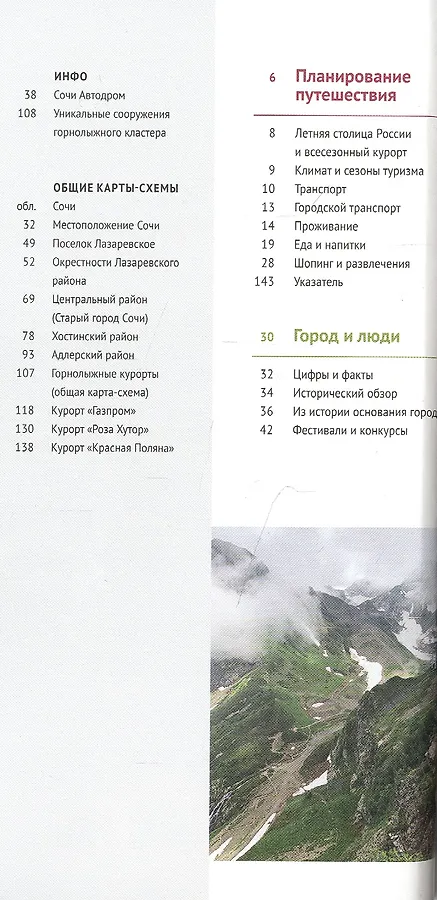 ИНФО
38 Сочи Автодром
108 Уникальные сооружения горнолыжного кластера

ОБЩИЕ КАРТЫ-СХЕМЫ
обл. Сочи
32 Местоположение Сочи
49 Поселок Лазаревское
52 Окрестности Лазаревского района
69 Центральный район (Старый город Сочи)
78 Хостинский район
93 Адлерский район
107 Горнолыжные курорты (общая карта-схема)
118 Курорт «Газпром»
130 Курорт «Роза Хутор»
138 Курорт «Красная Поляна»

6 Планирование путешествия

8 Летняя столица России и всесезонный курорт
9 Климат и сезоны туризма
10 Транспорт
13 Городской транспорт
14 Проживание
19 Еда и напитки
28 Шопинг и развлечения
143 Указатель

30 Город и люди

32 Цифры и факты
34 Исторический обзор
36 Из истории основания город
42 Фестивали и конкурсы